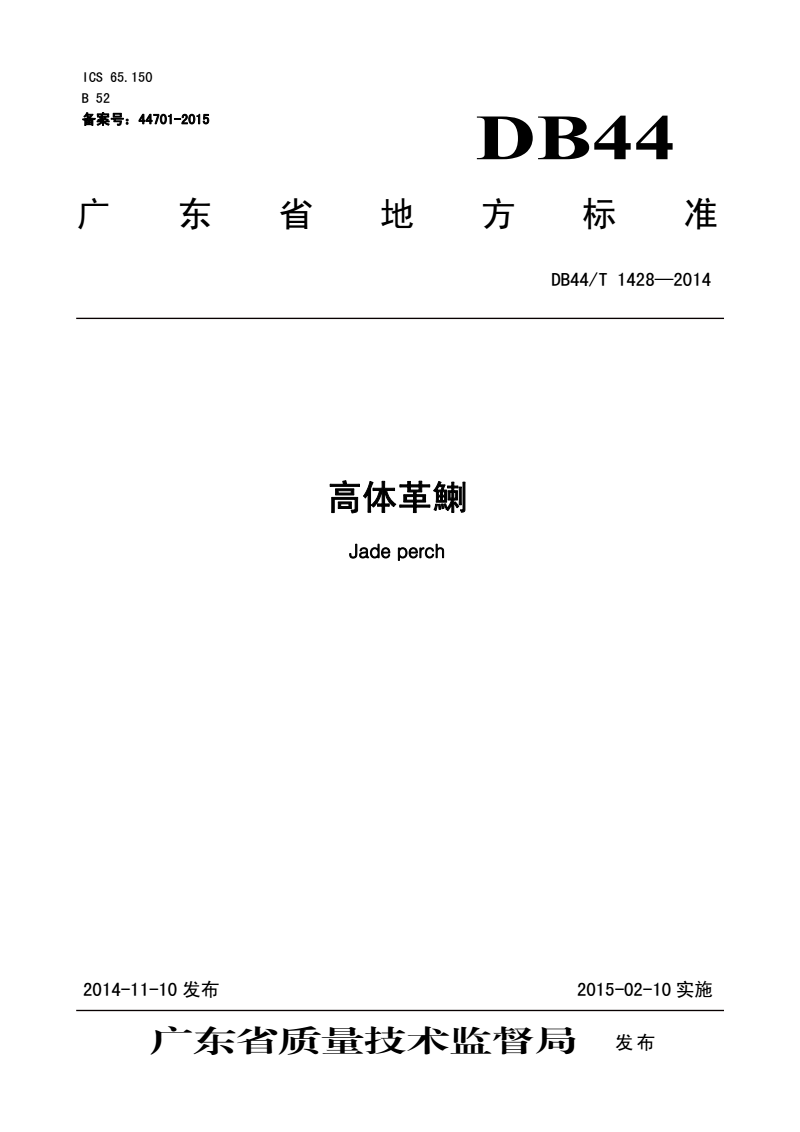 ICS 65.150
B 52
备案号：44701-2015

DB44

广东省地方标准

DB44/T 1428—2014

高体革鯻

Jade perch

2014-11-10 发布

2015-02-10 实施

广东省质量技术监督局 发布